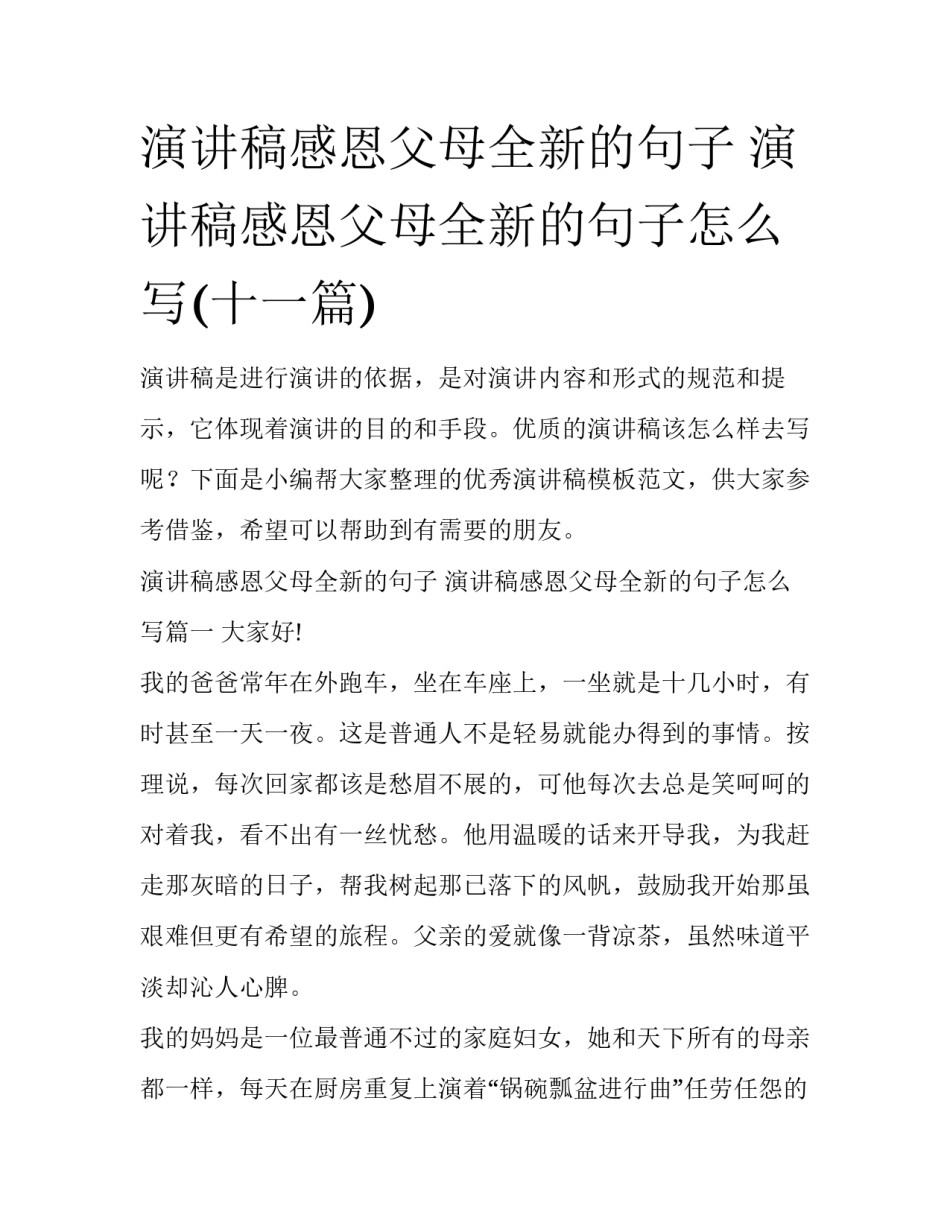 演讲稿感恩父母全新的句子 演讲稿感恩父母全新的句子怎么写(十一篇)

演讲稿是进行演讲的依据，是对演讲内容和形式的规范和提示，它体现着演讲的目的和手段。优质的演讲稿该怎么样去写呢？下面是小编帮大家整理的优秀演讲稿模板范文，供大家参考借鉴，希望可以帮助到有需要的朋友。

演讲稿感恩父母全新的句子 演讲稿感恩父母全新的句子怎么写篇一 大家好!

我的爸爸常年在外跑车，坐在车座上，一坐就是十几小时，有时甚至一天一夜。这是普通人不是轻易就能办得到的事情。按理说，每次回家都该是愁眉不展的，可他每次去总是笑呵呵的对着我，看不出有一丝忧愁。他用温暖的话来开导我，为我赶走那灰暗的日子，帮我树起那已落下的风帆，鼓励我开始那虽艰难但更有希望的旅程。父亲的爱就像一背凉茶，虽然味道平淡却沁人心脾。

我的妈妈是一位最普通不过的家庭妇女，她和天下所有的母亲都一样，每天在厨房重复上演着“锅碗瓢盆进行曲”任劳任怨的